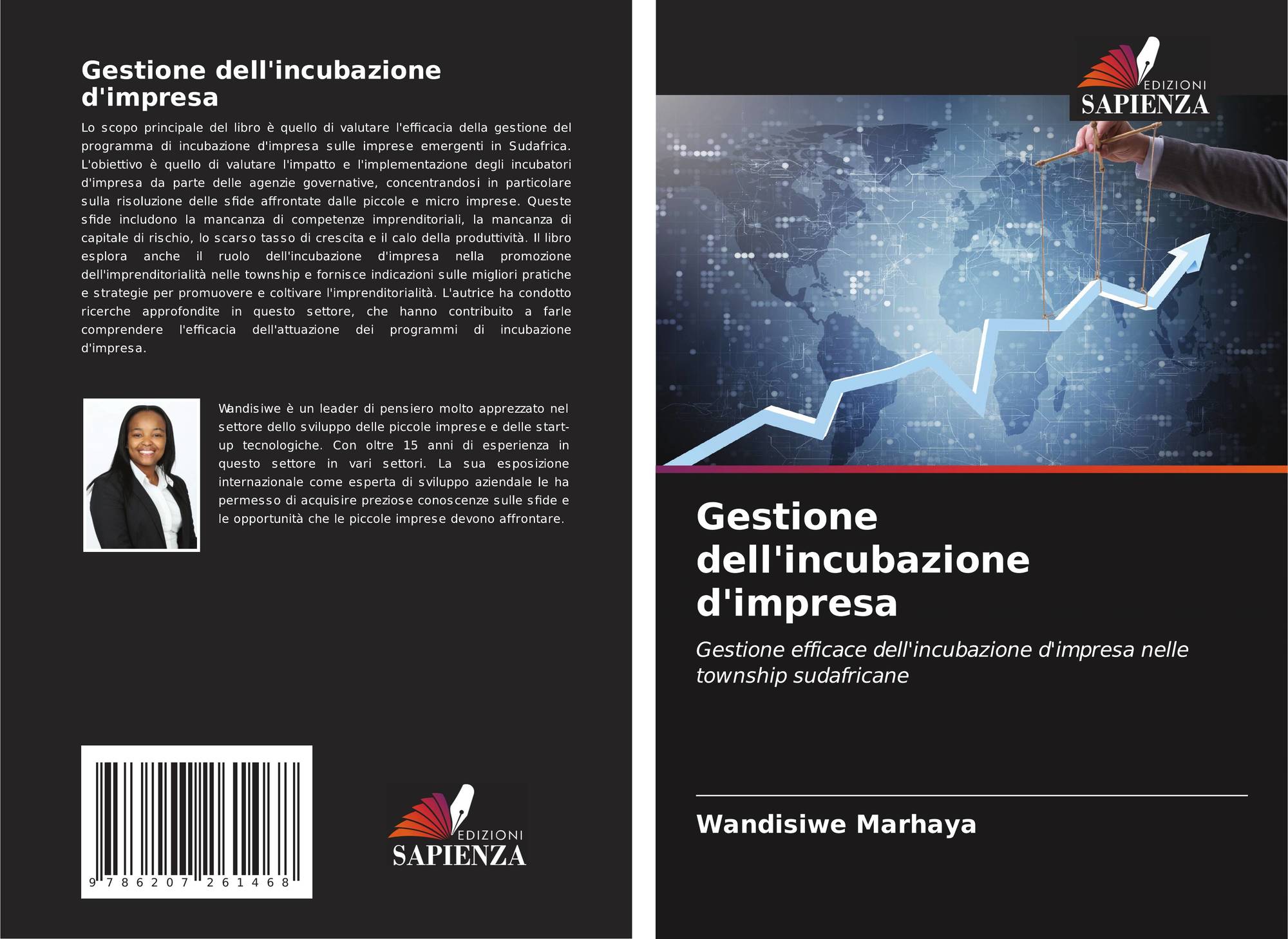 Gestione dell'incubazione d'impresa

Lo scopo principale del libro è quello di valutare l'efficacia della gestione del programma di incubazione d'impresa sulle imprese emergenti in Sudafrica. L'obiettivo è quello di valutare l'impatto e l'implementazione degli incubatori d'impresa da parte delle agenzie governative, concentrandosi in particolare sulla risoluzione delle sfide affrontate dalle piccole e micro imprese. Queste sfide includono la mancanza di competenze imprenditoriali, la mancanza di capitale di rischio, lo scarso tasso di crescita e il calo della produttività. Il libro esplora anche il ruolo dell'incubazione d'impresa nella promozione dell'imprenditorialità nelle township e fornisce indicazioni sulle migliori pratiche e strategie per promuovere e coltivare l'imprenditorialità. L'autrice ha condotto ricerche approfondite in questo settore, che hanno contribuito a farle comprendere l'efficacia dell'attuazione dei programmi di incubazione d'impresa.

Wandisiwe è un leader di pensiero molto apprezzato nel settore dello sviluppo delle piccole imprese e delle start-up tecnologiche. Con oltre 15 anni di esperienza in questo settore in vari settori. La sua esposizione internazionale come esperta di sviluppo aziendale le ha permesso di acquisire preziose conoscenze sulle sfide e le opportunità che le piccole imprese devono affrontare.

9 786207 261468

EDIZIONI
SAPIENZA

EDIZIONI
SAPIENZA

Gestione dell'incubazione d'impresa

Gestione efficace dell'incubazione d'impresa nelle township sudafricane

Wandisiwe Marhaya